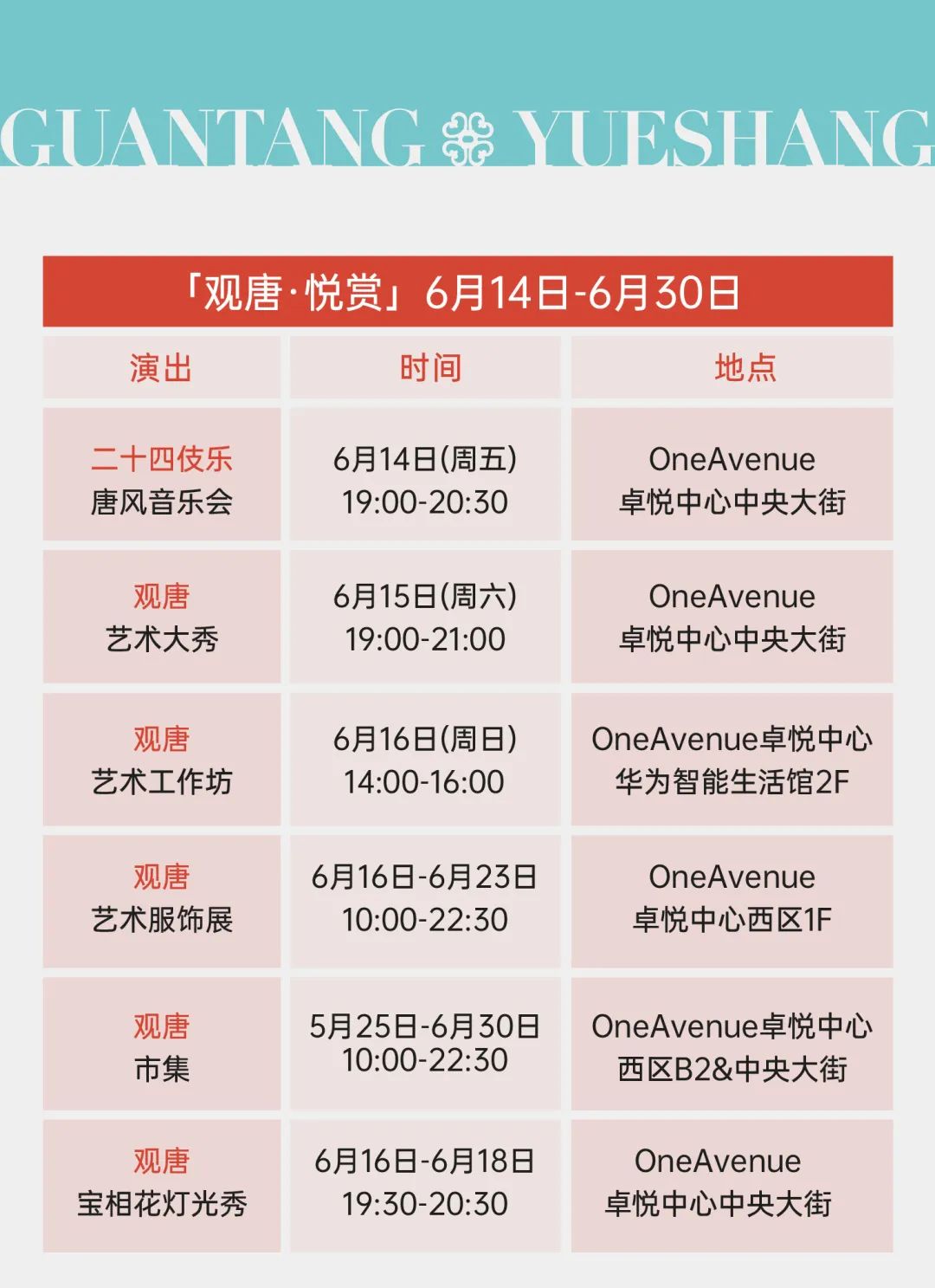 GUANTANG YUESHANG

「观唐·悦赏」6月14日-6月30日

| 演出 | 时间 | 地点 |
|---|---|---|
| 二十四伎乐 唐风音乐会 | 6月14日(周五) 19:00-20:30 | OneAvenue 卓悦中心中央大街 |
| 观唐 艺术大秀 | 6月15日(周六) 19:00-21:00 | OneAvenue 卓悦中心中央大街 |
| 观唐 艺术工作坊 | 6月16日(周日) 14:00-16:00 | OneAvenue卓悦中心 华为智能生活馆2F |
| 观唐 艺术服饰展 | 6月16日-6月23日 10:00-22:30 | OneAvenue 卓悦中心西区1F |
| 观唐 市集 | 5月25日-6月30日 10:00-22:30 | OneAvenue卓悦中心 西区B2&中央大街 |
| 观唐 宝相花灯光秀 | 6月16日-6月18日 19:30-20:30 | OneAvenue 卓悦中心中央大街 |